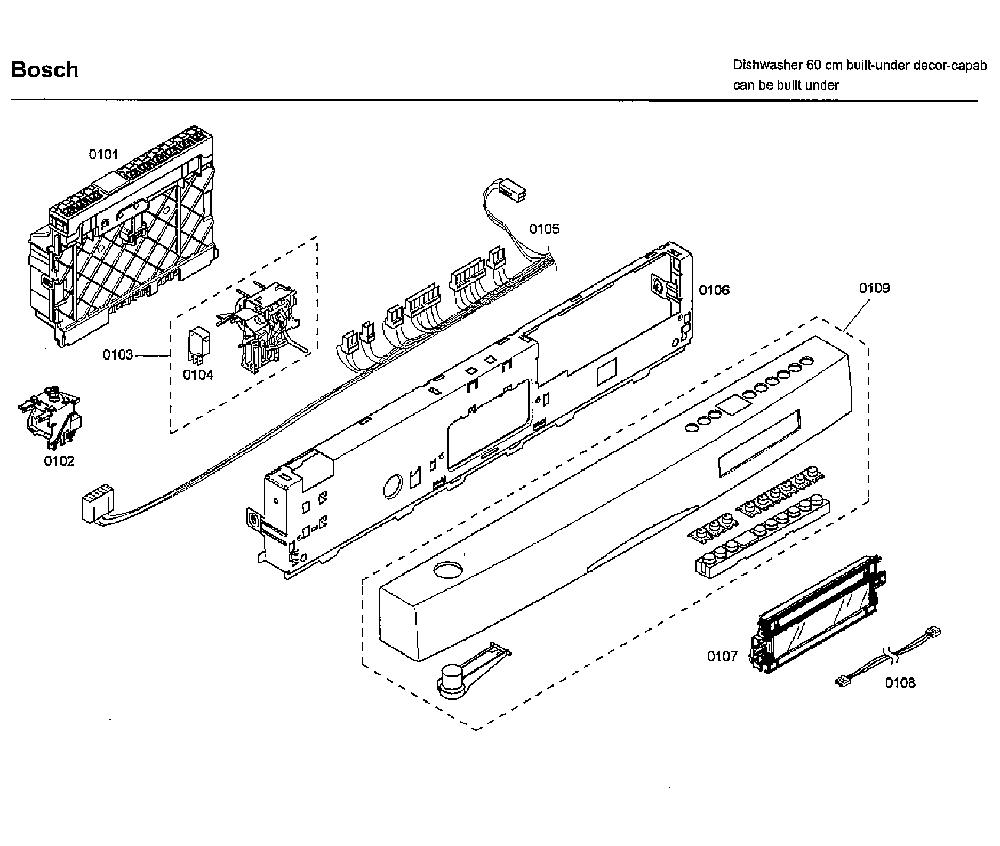 Bosch

Dishwasher 60 cm built-under decor-capab
can be built under

0101
0105
0106
0109
0103
0104
0102
0107
0108